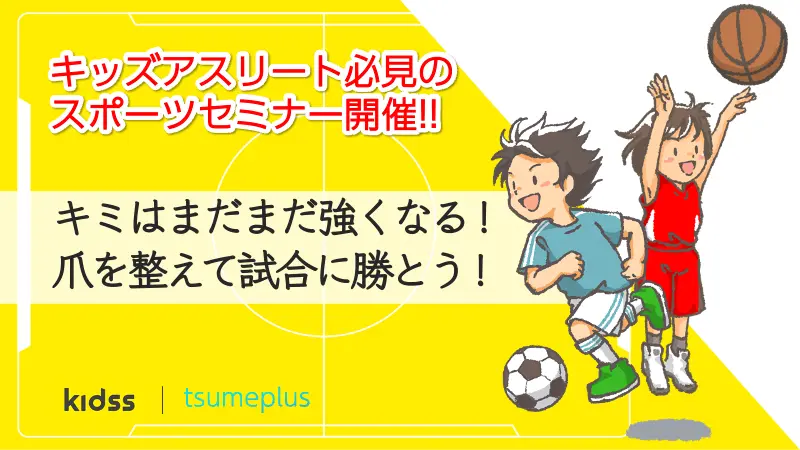 キッズアスリート必見のスポーツセミナー開催!!

キミはまだまだ強くなる！
爪を整えて試合に勝とう！

kidss | tsumeplus